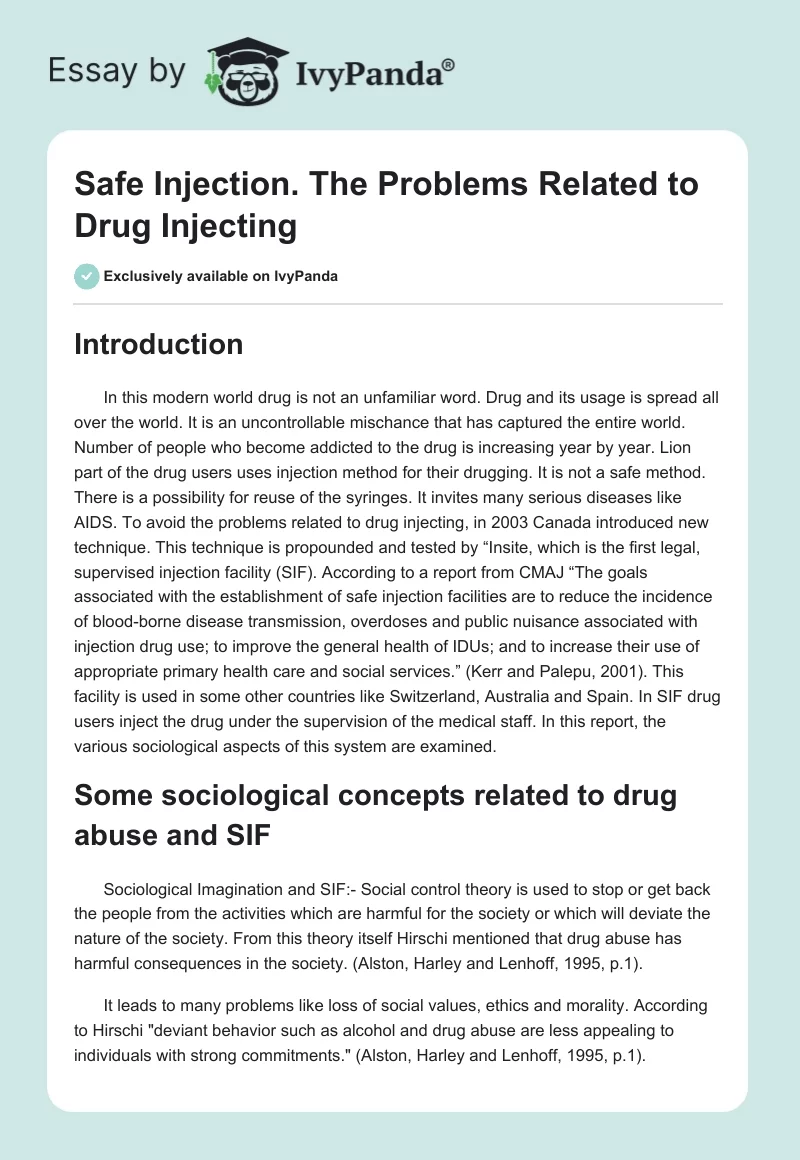 Essay by IvyPanda®

Safe Injection. The Problems Related to Drug Injecting

Exclusively available on IvyPanda

Introduction

In this modern world drug is not an unfamiliar word. Drug and its usage is spread all over the world. It is an uncontrollable mischance that has captured the entire world. Number of people who become addicted to the drug is increasing year by year. Lion part of the drug users uses injection method for their drugging. It is not a safe method. There is a possibility for reuse of the syringes. It invites many serious diseases like AIDS. To avoid the problems related to drug injecting, in 2003 Canada introduced new technique. This technique is propounded and tested by “Insite, which is the first legal, supervised injection facility (SIF). According to a report from CMAJ “The goals associated with the establishment of safe injection facilities are to reduce the incidence of blood-borne disease transmission, overdoses and public nuisance associated with injection drug use; to improve the general health of IDUs; and to increase their use of appropriate primary health care and social services.” (Kerr and Palepu, 2001). This facility is used in some other countries like Switzerland, Australia and Spain. In SIF drug users inject the drug under the supervision of the medical staff. In this report, the various sociological aspects of this system are examined.

Some sociological concepts related to drug abuse and SIF

Sociological Imagination and SIF:- Social control theory is used to stop or get back the people from the activities which are harmful for the society or which will deviate the nature of the society. From this theory itself Hirschi mentioned that drug abuse has harmful consequences in the society. (Alston, Harley and Lenhoff, 1995, p.1).

It leads to many problems like loss of social values, ethics and morality. According to Hirschi "deviant behavior such as alcohol and drug abuse are less appealing to individuals with strong commitments." (Alston, Harley and Lenhoff, 1995, p.1).